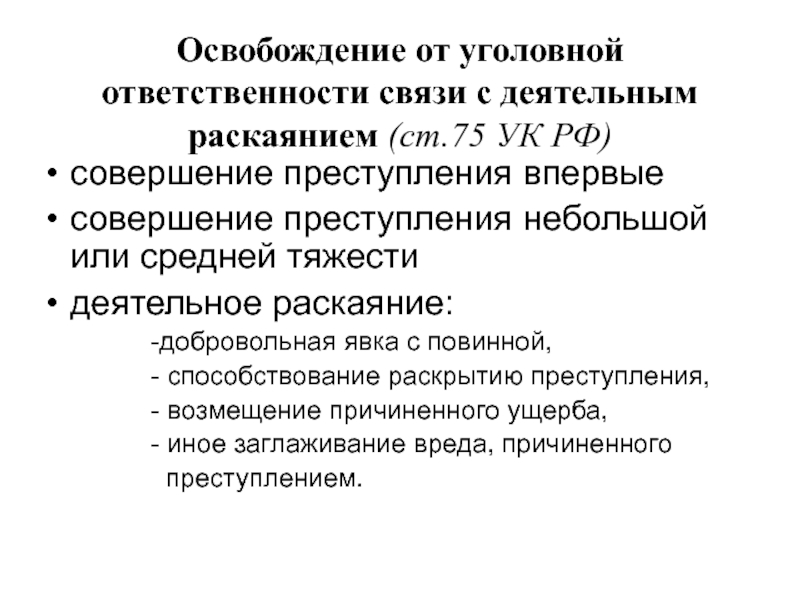 Освобождение от уголовной ответственности связи с деятельным раскаянием (ст.75 УК РФ)

• совершение преступления впервые

• совершение преступления небольшой или средней тяжести

• деятельное раскаяние:

-добровольная явка с повинной,

- способствование раскрытию преступления,

- возмещение причиненного ущерба,

- иное заглаживание вреда, причиненного преступлением.